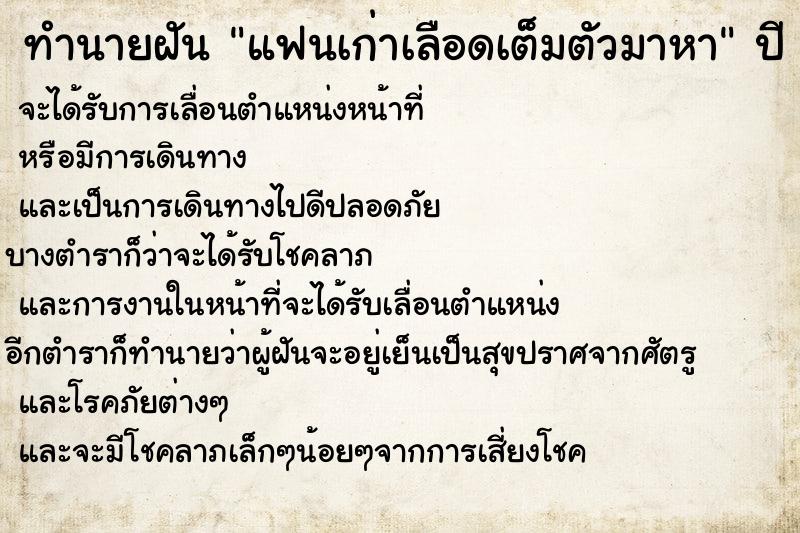 ทำนายฝัน "แฟนเก่าเลือดเต็มตัวมาหา" ปี

จะได้รับการเลื่อนตำแหน่งหน้าที่
หรือมีการเดินทาง
และเป็นการเดินทางไปดีปลอดภัย
บางตำราก็ว่าจะได้รับโชคลาภ
และการงานในหน้าที่จะได้รับเลื่อนตำแหน่ง
อีกตำราก็ทำนายว่าผู้ฝันจะอยู่เย็นเป็นสุขปราศจากศัตรู
และโรคภัยต่างๆ
และจะมีโชคลาภเล็กๆน้อยๆจากการเสี่ยงโชค